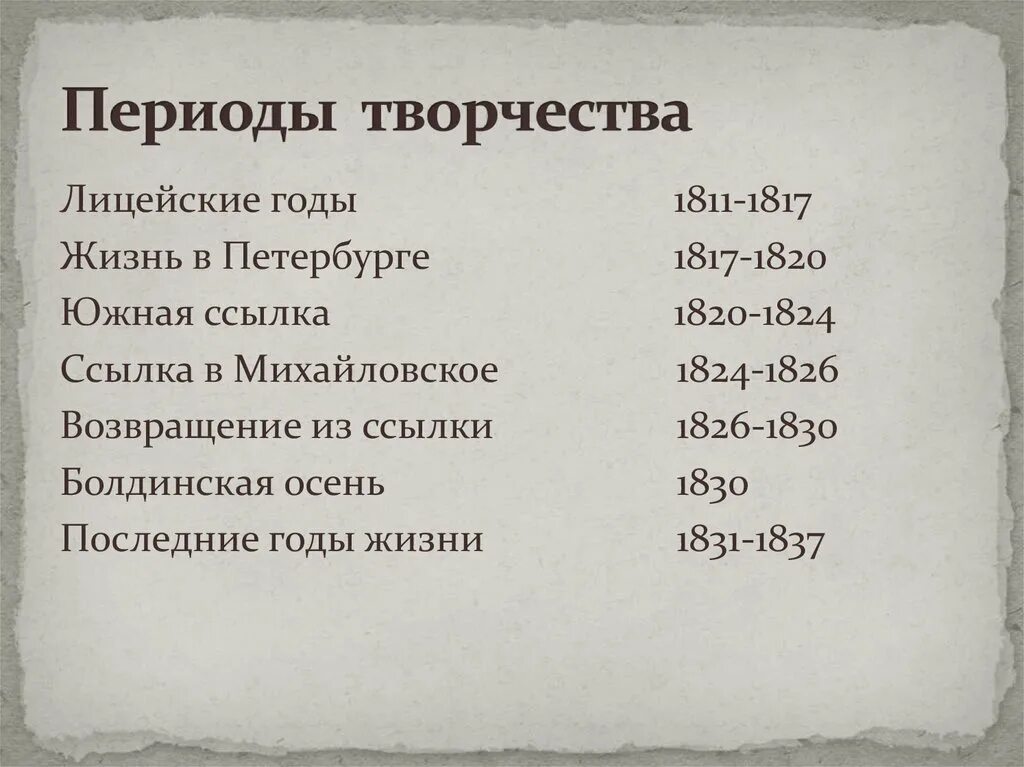 Периоды творчества

Лицейские годы 1811-1817
Жизнь в Петербурге 1817-1820
Южная ссылка 1820-1824
Ссылка в Михайловское 1824-1826
Возвращение из ссылки 1826-1830
Болдинская осень 1830
Последние годы жизни 1831-1837